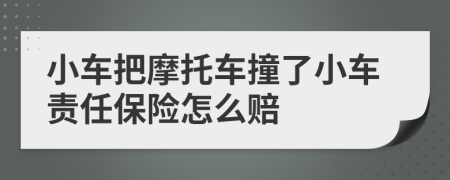 小车把摩托车撞了小车责任保险怎么赔